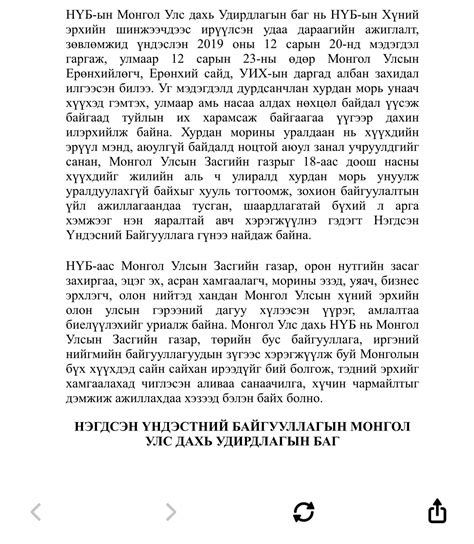 НҮБ-ын Монгол Улс дахь Удирдлагын баг нь НҮБ-ын Хүний эрхийн шинжээчдээс ирүүлсэн удаа дараагийн ажиглалт, зөвлөмжид үндэслэн 2019 оны 12 сарын 20-нд мэдэгдэл гаргаж, улмаар 12 сарын 23-ны өдөр Монгол Улсын Ерөнхийлөгч, Ерөнхий сайд, УИХ-ын даргад албан захидал илгээсэн билээ. Уг мэдэгдэлд дурдсанчлан хурдан морь унаач хүүхэд гэмтэх, улмаар амь насаа алдах нөхцөл байдал үүсэж байгаад туйлын их харамсаж байгаагаа үүгээр дахин илэрхийлж байна. Хурдан морины уралдаан нь хүүхдийн эрүүл мэнд, аюулгүй байдалд ноцтой аюул занал учруулдгийг санан, Монгол Улсын Засгийн газрыг 18-аас доош насны хүүхдийг жилийн аль ч улиралд хурдан морь унуулж уралдуулахгүй байхыг хууль тогтоомж, зохион байгуулалтын үйл ажиллагаандаа тусган, шаардлагатай бүхий л арга хэмжээг нэн яаралтай авч хэрэгжүүлнэ гэдэгт Нэгдсэн Үндэсний Байгууллага гүнээ найдаж байна.

НҮБ-аас Монгол Улсын Засгийн газар, орон нутгийн засаг захиргаа, эцэг эх, асран хамгаалагч, морины эзэд, уяач, бизнес эрхлэгч, олон нийтэд хандан Монгол Улсын хүний эрхийн олон улсын гэрээний дагуу хүлээсэн үүрэг, амлалтаа биелүүлэхийг уриалж байна. Монгол Улс дахь НҮБ нь Монгол Улсын Засгийн газар, төрийн бус байгууллага, иргэний нийгмийн байгууллагуудын зүгээс хэрэгжүүлж буй Монголын бүх хүүхдэд сайн сайхан ирээдүйг бий болгож, тэдний эрхийг хамгаалахад чиглэсэн аливаа санаачилга, хүчин чармайлтыг дэмжиж ажиллахдаа хэзээд бэлэн байх болно.

НЭГДСЭН ҮНДЭСТНИЙ БАЙГУУЛЛАГЫН МОНГОЛ УЛС ДАХЬ УДИРДЛАГЫН БАГ